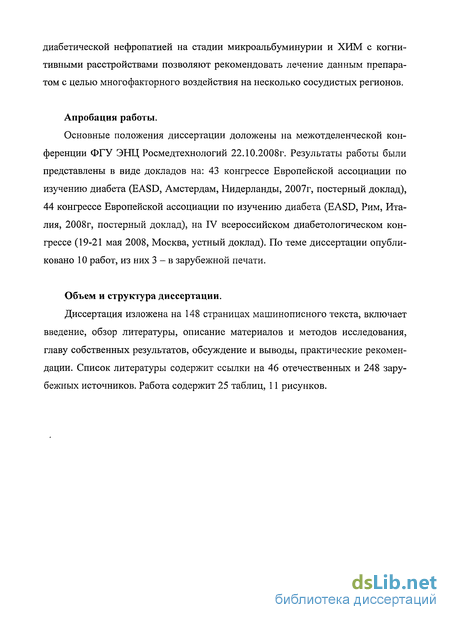 диабетической нефропатией на стадии микроальбуминурии и ХИМ с когнитивными расстройствами позволяют рекомендовать лечение данным препаратом с целью многофакторного воздействия на несколько сосудистых регионов.

Апробация работы.

Основные положения диссертации доложены на межотделенческой конференции ФГУ ЭНЦ Росмедтехнологий 22.10.2008г. Результаты работы были представлены в виде докладов на: 43 конгрессе Европейской ассоциации по изучению диабета (EASD, Амстердам, Нидерланды, 2007г, постерный доклад), 44 конгрессе Европейской ассоциации по изучению диабета (EASD, Рим, Италия, 2008г, постерный доклад), на IV всероссийском диабетологическом конгрессе (19-21 мая 2008, Москва, устный доклад). По теме диссертации опубликовано 10 работ, из них 3 – в зарубежной печати.

Объем и структура диссертации.

Диссертация изложена на 148 страницах машинописного текста, включает введение, обзор литературы, описание материалов и методов исследования, главу собственных результатов, обсуждение и выводы, практические рекомендации. Список литературы содержит ссылки на 46 отечественных и 248 зарубежных источников. Работа содержит 25 таблиц, 11 рисунков.

dsLib.net
библиотека диссертаций